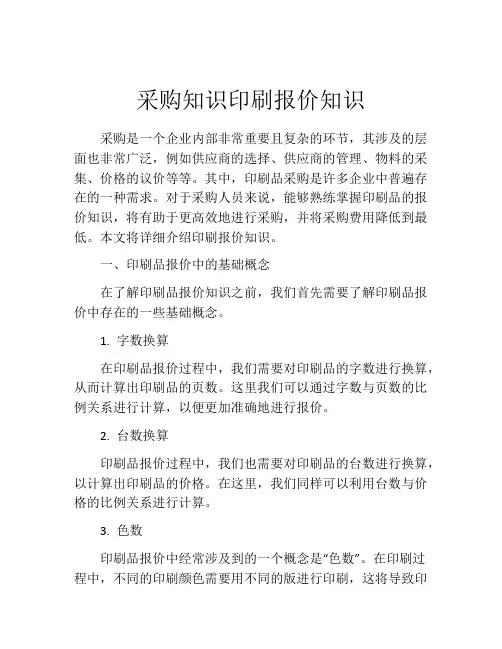 采购知识印刷报价知识

采购是一个企业内部非常重要且复杂的环节，其涉及的层面也非常广泛，例如供应商的选择、供应商的管理、物料的采集、价格的议价等等。其中，印刷品采购是许多企业中普遍存在的一种需求。对于采购人员来说，能够熟练掌握印刷品的报价知识，将有助于更高效地进行采购，并将采购费用降低到最低。本文将详细介绍印刷报价知识。

一、印刷品报价中的基础概念

在了解印刷品报价知识之前，我们首先需要了解印刷品报价中存在的一些基础概念。

1. 字数换算

在印刷品报价过程中，我们需要对印刷品的字数进行换算，从而计算出印刷品的页数。这里我们可以通过字数与页数的比例关系进行计算，以便更加准确地进行报价。

2. 台数换算

印刷品报价过程中，我们也需要对印刷品的台数进行换算，以计算出印刷品的价格。在这里，我们同样可以利用台数与价格的比例关系进行计算。

3. 色数

印刷品报价中经常涉及到的一个概念是“色数”。在印刷过程中，不同的印刷颜色需要用不同的版进行印刷，这将导致印